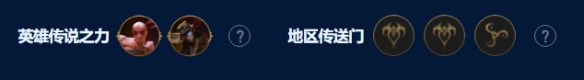 英雄传说之力 ? 地区传送门 ?